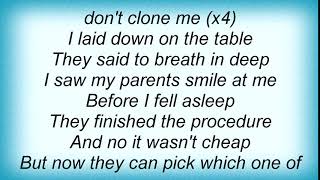 don't clone me (x4)
I laid down on the table
They said to breath in deep
I saw my parents smile at me
Before I fell asleep
They finished the procedure
And no it wasn't cheap
But now they can pick which one of